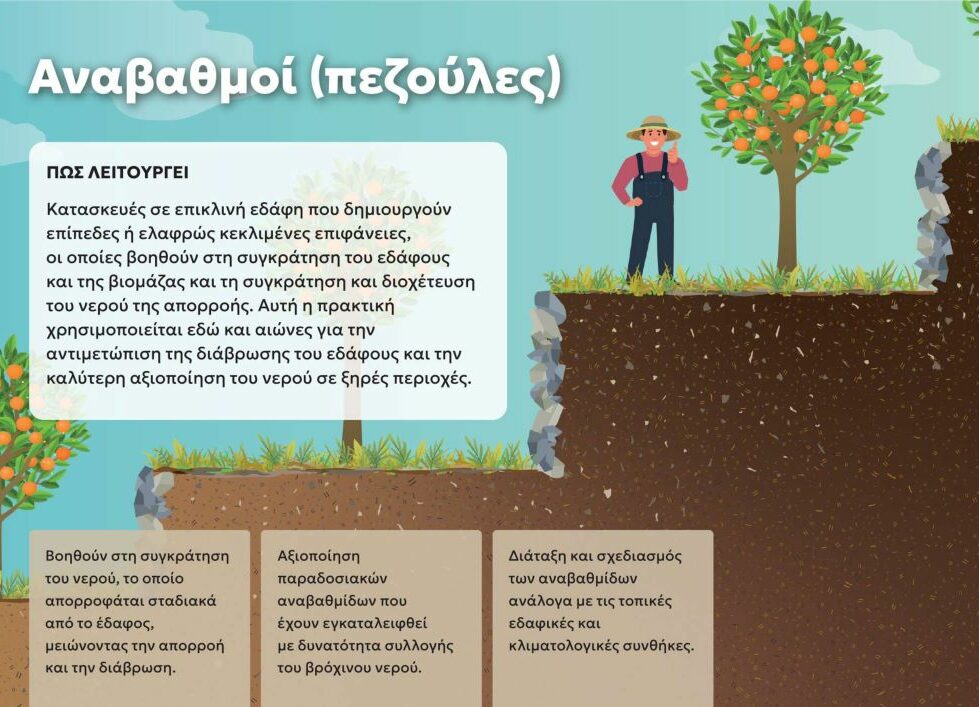 Αναβαθμοί (πεζούλες)

ΠΩΣ ΛΕΙΤΟΥΡΓΕΙ

Κατασκευές σε επικλινή εδάφη που δημιουργούν επίπεδες ή ελαφρώς κεκλιμένες επιφάνειες, οι οποίες βοηθούν στη συγκράτηση του εδάφους και της βιομάζας και τη συγκράτηση και διοχέτευση του νερού της απορροής. Αυτή η πρακτική χρησιμοποιείται εδώ και αιώνες για την αντιμετώπιση της διάβρωσης του εδάφους και την καλύτερη αξιοποίηση του νερού σε ξηρές περιοχές.

Βοηθούν στη συγκράτηση του νερού, το οποίο απορροφάται σταδιακά από το έδαφος, μειώνοντας την απορροή και την διάβρωση.

Αξιοποίηση παραδοσιακών αναβαθμίδων που έχουν εγκαταλειφθεί με δυνατότητα συλλογής του βρόχινου νερού.

Διάταξη και σχεδιασμός των αναβαθμίδων ανάλογα με τις τοπικές εδαφικές και κλιματολογικές συνθήκες.